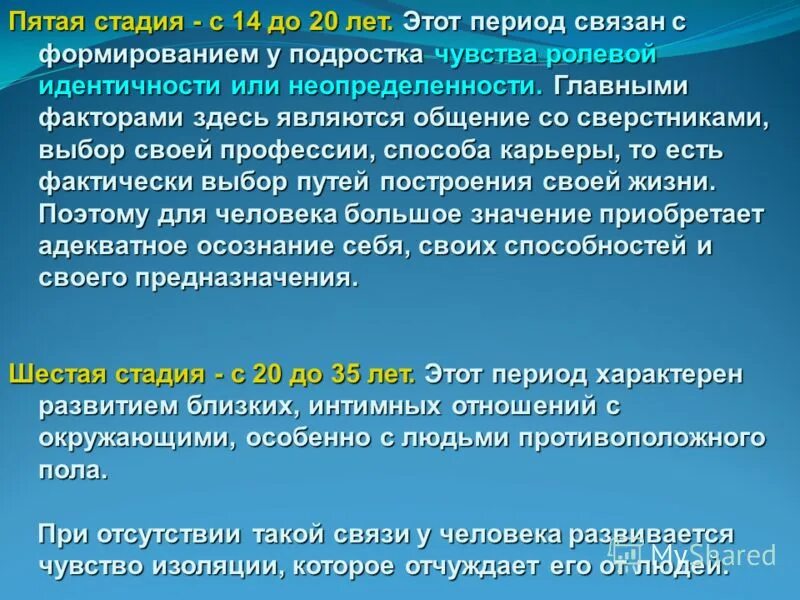 Пятая стадия - с 14 до 20 лет. Этот период связан с формированием у подростка чувства ролевой идентичности или неопределенности. Главными факторами здесь являются общение со сверстниками, выбор своей профессии, способа карьеры, то есть фактически выбор путей построения своей жизни. Поэтому для человека большое значение приобретает адекватное осознание себя, своих способностей и своего предназначения.

Шестая стадия - с 20 до 35 лет. Этот период характерен развитием близких, интимных отношений с окружающими, особенно с людьми противоположного пола.

При отсутствии такой связи у человека развивается чувство изоляции, которое отчуждает его от людей.

MyShared